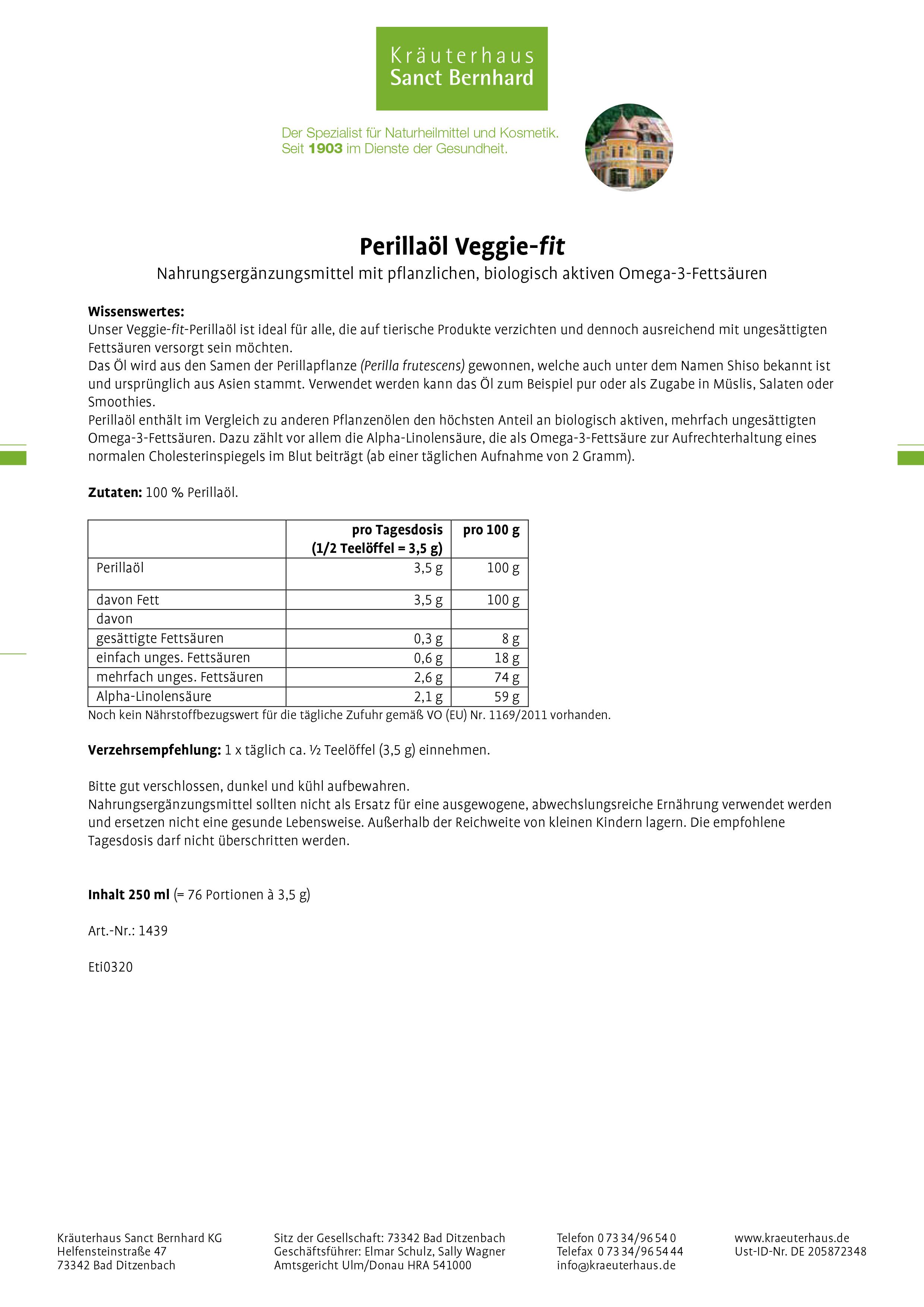 Kräuterhaus
Sanct Bernhard

Der Spezialist für Naturheilmittel und Kosmetik.
Seit 1903 im Dienste der Gesundheit.

Perillaöl Veggie-fit

Nahrungsergänzungsmittel mit pflanzlichen, biologisch aktiven Omega-3-Fettsäuren

Wissenswertes:
Unser Veggie-fit-Perillaöl ist ideal für alle, die auf tierische Produkte verzichten und dennoch ausreichend mit ungesättigten Fettsäuren versorgt sein möchten.
Das Öl wird aus den Samen der Perillapflanze (Perilla frutescens) gewonnen, welche auch unter dem Namen Shiso bekannt ist und ursprünglich aus Asien stammt. Verwendet werden kann das Öl zum Beispiel pur oder als Zugabe in Müslis, Salaten oder Smoothies.
Perillaöl enthält im Vergleich zu anderen Pflanzenölen den höchsten Anteil an biologisch aktiven, mehrfach ungesättigten Omega-3-Fettsäuren. Dazu zählt vor allem die Alpha-Linolensäure, die als Omega-3-Fettsäure zur Aufrechterhaltung eines normalen Cholesterinspiegels im Blut beiträgt (ab einer täglichen Aufnahme von 2 Gramm).

Zutaten: 100 % Perillaöl.

| | pro Tagesdosis (1/2 Teelöffel = 3,5 g) | pro 100 g |
|---|---|---|
| Perillaöl | 3,5 g | 100 g |
| davon Fett | 3,5 g | 100 g |
| davon | | |
| gesättigte Fettsäuren | 0,3 g | 8 g |
| einfach unges. Fettsäuren | 0,6 g | 18 g |
| mehrfach unges. Fettsäuren | 2,6 g | 74 g |
| Alpha-Linolensäure | 2,1 g | 59 g |

Noch kein Nährstoffbezugswert für die tägliche Zufuhr gemäß VO (EU) Nr. 1169/2011 vorhanden.

Verzehrsempfehlung: 1 x täglich ca. ½ Teelöffel (3,5 g) einnehmen.

Bitte gut verschlossen, dunkel und kühl aufbewahren.
Nahrungsergänzungsmittel sollten nicht als Ersatz für eine ausgewogene, abwechslungsreiche Ernährung verwendet werden und ersetzen nicht eine gesunde Lebensweise. Außerhalb der Reichweite von kleinen Kindern lagern. Die empfohlene Tagesdosis darf nicht überschritten werden.

Inhalt 250 ml (= 76 Portionen à 3,5 g)

Art.-Nr.: 1439

Eti0320

Kräuterhaus Sanct Bernhard KG
Helfensteinstraße 47
73342 Bad Ditzenbach

Sitz der Gesellschaft: 73342 Bad Ditzenbach
Geschäftsführer: Elmar Schulz, Sally Wagner
Amtsgericht Ulm/Donau HRA 541000

Telefon 0 73 34/96 54 0
Telefax 0 73 34/96 54 44
info@kraeuterhaus.de

www.kraeuterhaus.de
Ust-ID-Nr. DE 205872348